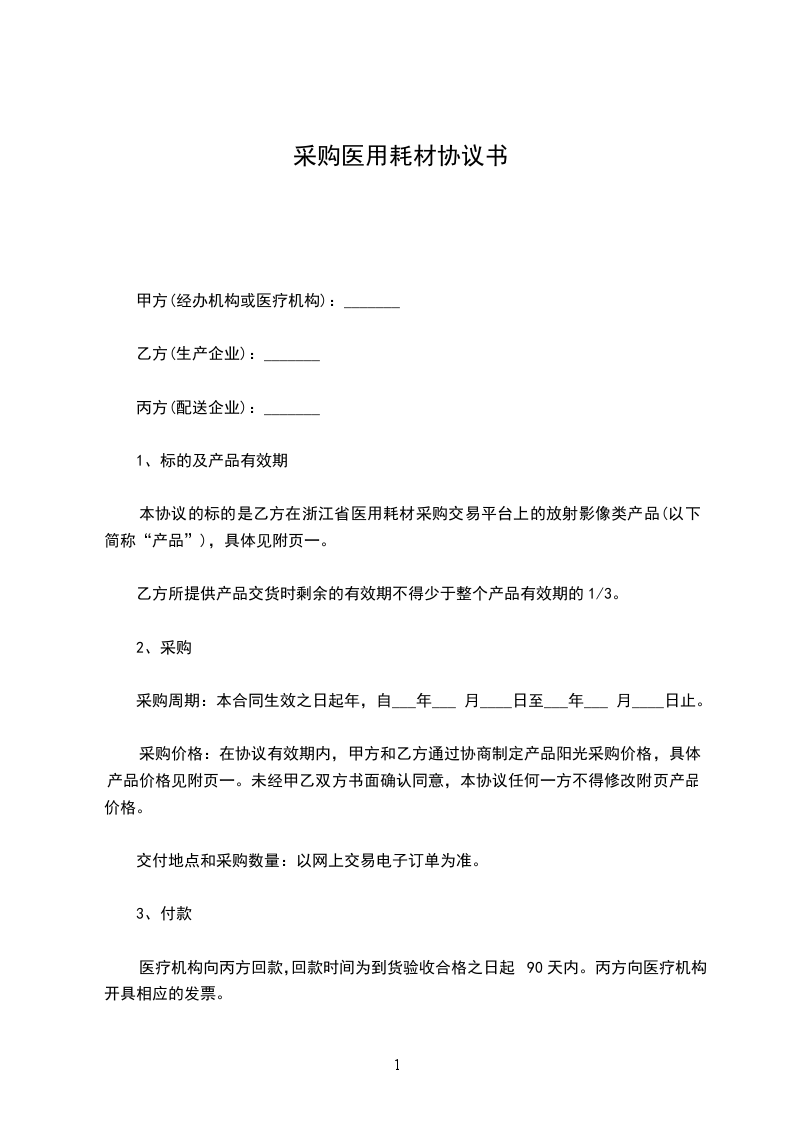 采购医用耗材协议书

甲方(经办机构或医疗机构)：_______

乙方(生产企业)：_______

丙方(配送企业)：_______

1、标的及产品有效期

本协议的标的是乙方在浙江省医用耗材采购交易平台上的放射影像类产品(以下简称“产品”)，具体见附页一。

乙方所提供产品交货时剩余的有效期不得少于整个产品有效期的 1/3。

2、采购

采购周期：本合同生效之日起年，自___年___ 月____日至___年___ 月____日止。

采购价格：在协议有效期内，甲方和乙方通过协商制定产品阳光采购价格，具体产品价格见附页一。未经甲乙双方书面确认同意，本协议任何一方不得修改附页产品价格。

交付地点和采购数量：以网上交易电子订单为准。

3、付款

医疗机构向丙方回款,回款时间为到货验收合格之日起 90 天内。丙方向医疗机构开具相应的发票。

1